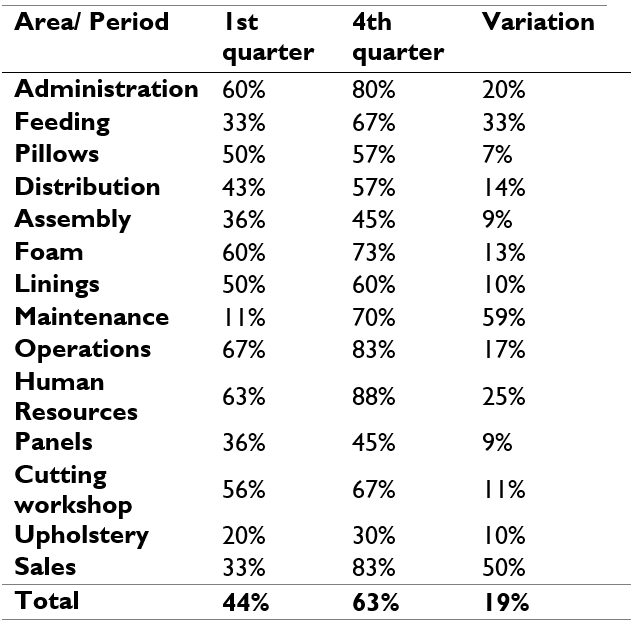 | Area/ Period | 1st quarter | 4th quarter | Variation |
|---|---|---|---|
| Administration | 60% | 80% | 20% |
| Feeding | 33% | 67% | 33% |
| Pillows | 50% | 57% | 7% |
| Distribution | 43% | 57% | 14% |
| Assembly | 36% | 45% | 9% |
| Foam | 60% | 73% | 13% |
| Linings | 50% | 60% | 10% |
| Maintenance | 11% | 70% | 59% |
| Operations | 67% | 83% | 17% |
| Human Resources | 63% | 88% | 25% |
| Panels | 36% | 45% | 9% |
| Cutting workshop | 56% | 67% | 11% |
| Upholstery | 20% | 30% | 10% |
| Sales | 33% | 83% | 50% |
| Total | 44% | 63% | 19% |